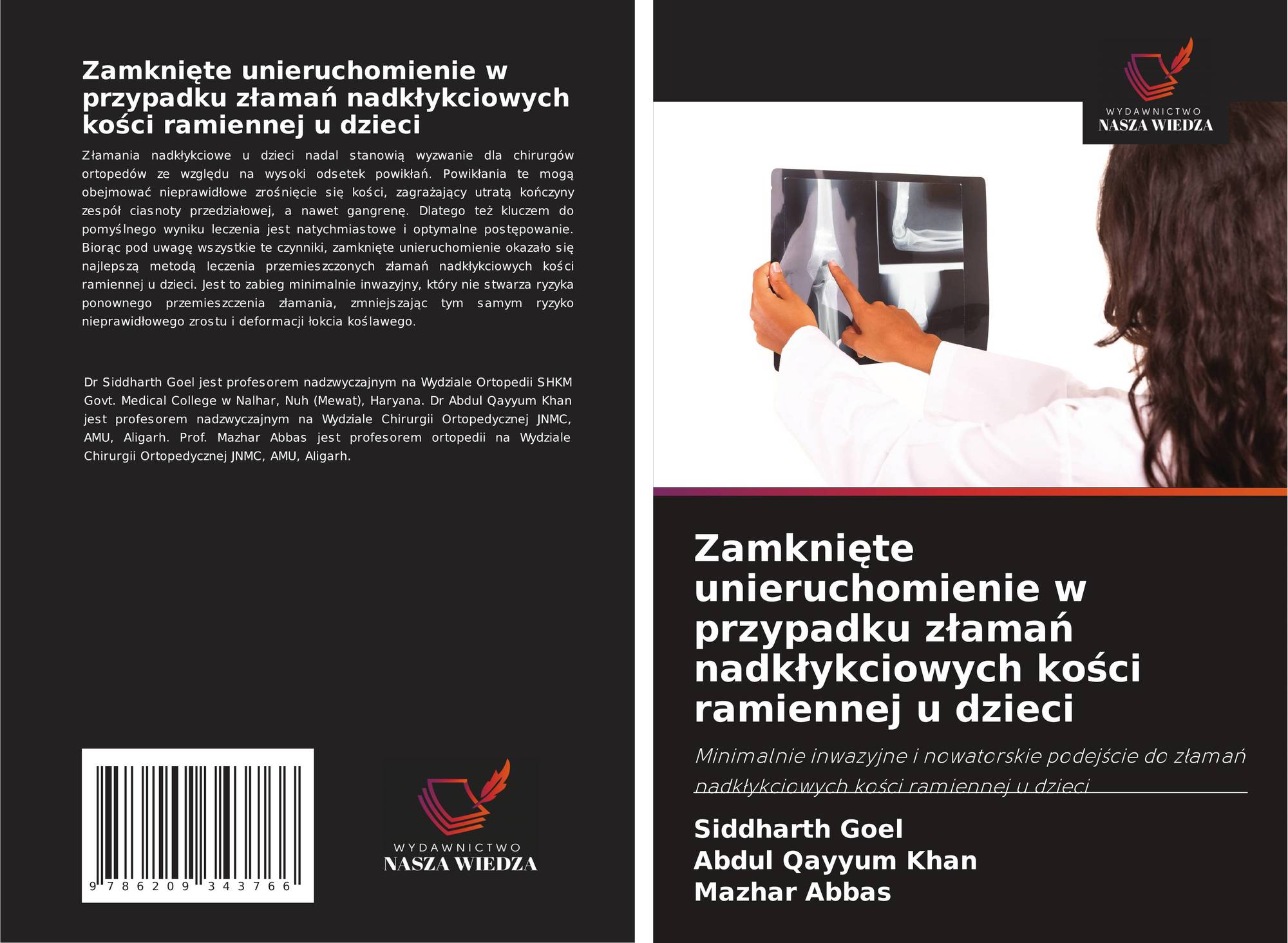 Zamknięte unieruchomienie w przypadku złamań nadkłykciowych kości ramiennej u dzieci

Złamania nadkłykciowe u dzieci nadal stanowią wyzwanie dla chirurgów ortopedów ze względu na wysoki odsetek powikłań. Powikłania te mogą obejmować nieprawidłowe zrośnięcie się kości, zagrażający utratą kończyny zespół ciasnoty przedziałowej, a nawet gangrenę. Dlatego też kluczem do pomyślnego wyniku leczenia jest natychmiastowe i optymalne postępowanie. Biorąc pod uwagę wszystkie te czynniki, zamknięte unieruchomienie okazało się najlepszą metodą leczenia przemieszczonych złamań nadkłykciowych kości ramiennej u dzieci. Jest to zabieg minimalnie inwazyjny, który nie stwarza ryzyka ponownego przemieszczenia złamania, zmniejszając tym samym ryzyko nieprawidłowego zrostu i deformacji łokcia koślawego.

Dr Siddharth Goel jest profesorem nadzwyczajnym na Wydziale Ortopedii SHKM Govt. Medical College w Nalhar, Nuh (Mewat), Haryana. Dr Abdul Qayyum Khan jest profesorem nadzwyczajnym na Wydziale Chirurgii Ortopedycznej JNMC, AMU, Aligarh. Prof. Mazhar Abbas jest profesorem ortopedii na Wydziale Chirurgii Ortopedycznej JNMC, AMU, Aligarh.

9 786209 343766

WYDAWNICTWO
NASZA WIEDZA

WYDAWNICTWO
NASZA WIEDZA

Zamknięte unieruchomienie w przypadku złamań nadkłykciowych kości ramiennej u dzieci

Minimalnie inwazyjne i nowatorskie podejście do złamań nadkłykciowych kości ramiennej u dzieci

Siddharth Goel
Abdul Qayyum Khan
Mazhar Abbas